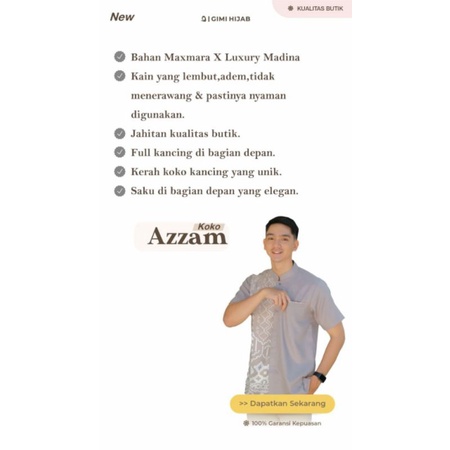 New

GIMI HIJAB

KUALITAS BUTIK

Bahan Maxmara X Luxury Madina

Kain yang lembut,adem,tidak menerawang & pastinya nyaman digunakan.

Jahitan kualitas butik.

Full kancing di bagian depan.

Kerah koko kancing yang unik.

Saku di bagian depan yang elegan.

Koko
Azzam

>> Dapatkan Sekarang

100% Garansi Kepuasan